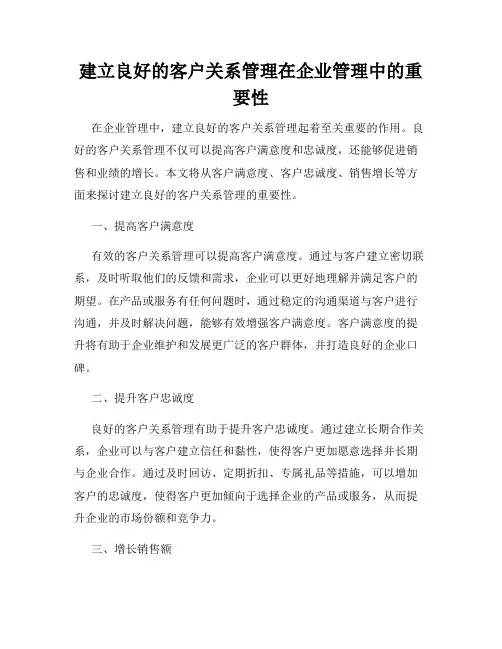 建立良好的客户关系管理在企业管理中的重要性

在企业管理中，建立良好的客户关系管理起着至关重要的作用。良好的客户关系管理不仅可以提高客户满意度和忠诚度，还能够促进销售和业绩的增长。本文将从客户满意度、客户忠诚度、销售增长等方面来探讨建立良好的客户关系管理的重要性。

一、提高客户满意度

有效的客户关系管理可以提高客户满意度。通过与客户建立密切联系，及时听取他们的反馈和需求，企业可以更好地理解并满足客户的期望。在产品或服务有任何问题时，通过稳定的沟通渠道与客户进行沟通，并及时解决问题，能够有效增强客户满意度。客户满意度的提升将有助于企业维护和发展更广泛的客户群体，并打造良好的企业口碑。

二、提升客户忠诚度

良好的客户关系管理有助于提升客户忠诚度。通过建立长期合作关系，企业可以与客户建立信任和黏性，使得客户更加愿意选择并长期与企业合作。通过及时回访、定期折扣、专属礼品等措施，可以增加客户的忠诚度，使得客户更加倾向于选择企业的产品或服务，从而提升企业的市场份额和竞争力。

三、增长销售额